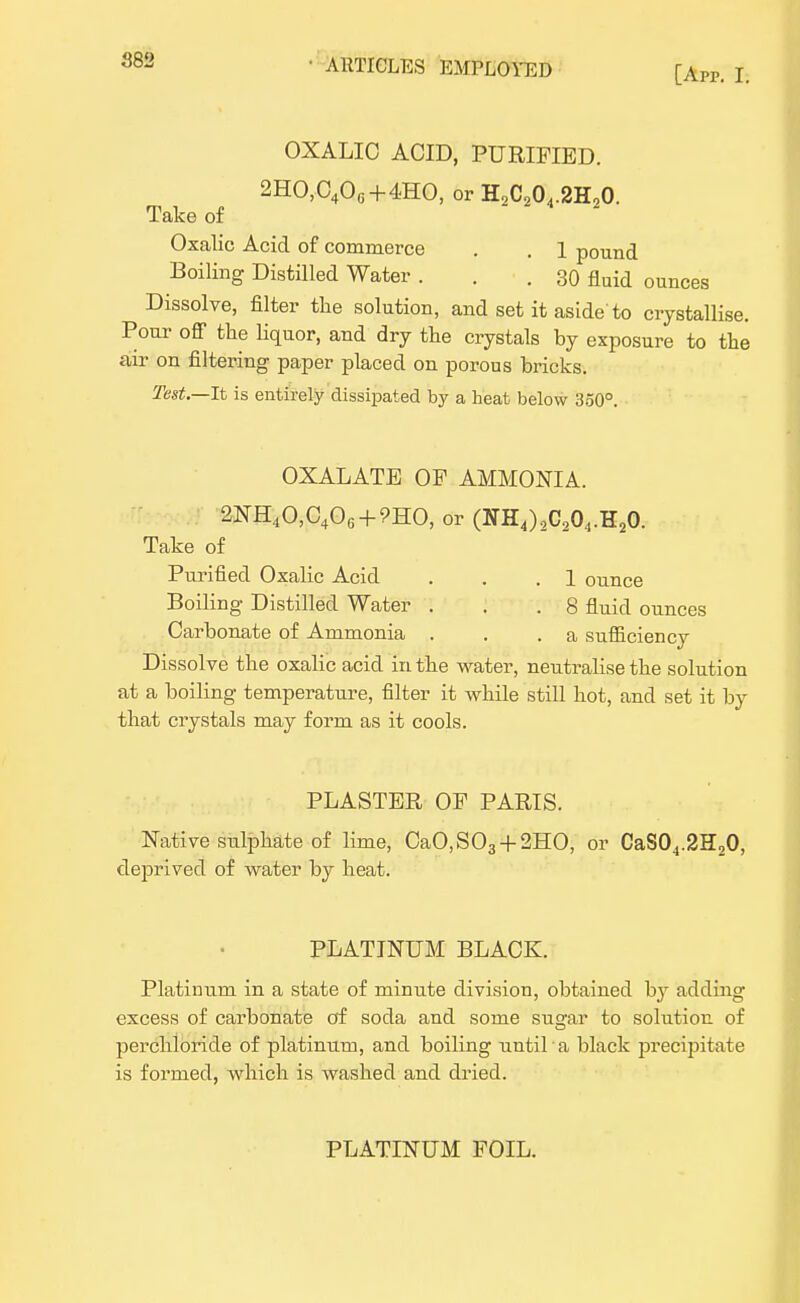 382 ARTICLES EMPLOYED [App. I.

OXALIC ACID, PURIFIED.

$2HO,C_4O_6+4HO$, or $H_2C_2O_4.2H_2O$.

Take of

Oxalic Acid of commerce . . 1 pound
Boiling Distilled Water . . . 30 fluid ounces

Dissolve, filter the solution, and set it aside to crystallise. Pour off the liquor, and dry the crystals by exposure to the air on filtering paper placed on porous bricks.

Test.—It is entirely dissipated by a heat below 350°.

OXALATE OF AMMONIA.

$2NH_4O,C_4O_6+?HO$, or $(NH_4)_2C_2O_4.H_2O$.

Take of

Purified Oxalic Acid . . . 1 ounce
Boiling Distilled Water . . . 8 fluid ounces
Carbonate of Ammonia . . . a sufficiency

Dissolve the oxalic acid in the water, neutralise the solution at a boiling temperature, filter it while still hot, and set it by that crystals may form as it cools.

PLASTER OF PARIS.

Native sulphate of lime, $CaO,SO_3+2HO$, or $CaSO_4.2H_2O$, deprived of water by heat.

PLATINUM BLACK.

Platinum in a state of minute division, obtained by adding excess of carbonate of soda and some sugar to solution of perchloride of platinum, and boiling until a black precipitate is formed, which is washed and dried.

PLATINUM FOIL.